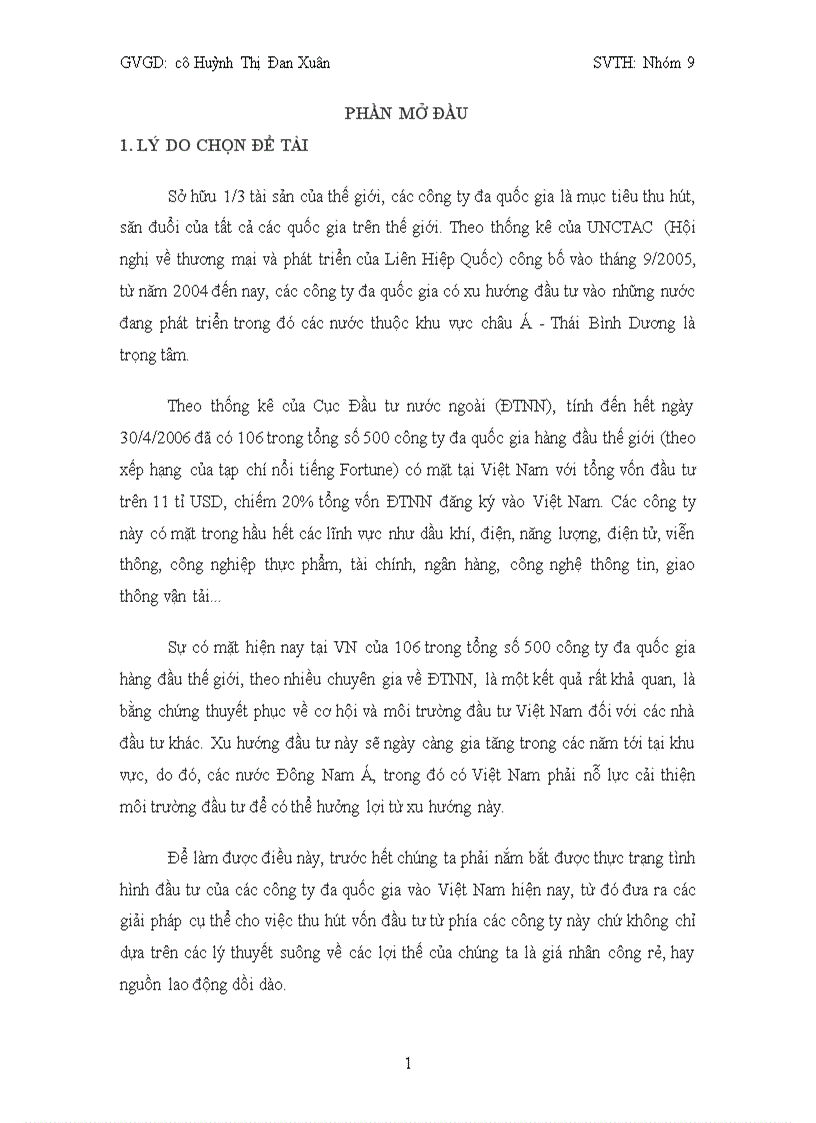 GVGD: cô Huỳnh Thị Đan Xuân SVTH: Nhóm 9

PHẦN MỞ ĐẦU

1. LÝ DO CHỌN ĐỀ TÀI

Sở hữu 1/3 tài sản của thế giới, các công ty đa quốc gia là mục tiêu thu hút, săn đuổi của tất cả các quốc gia trên thế giới. Theo thống kê của UNCTAC (Hội nghị về thương mại và phát triển của Liên Hiệp Quốc) công bố vào tháng 9/2005, từ năm 2004 đến nay, các công ty đa quốc gia có xu hướng đầu tư vào những nước đang phát triển trong đó các nước thuộc khu vực châu Á - Thái Bình Dương là trọng tâm.

Theo thống kê của Cục Đầu tư nước ngoài (ĐTNN), tính đến hết ngày 30/4/2006 đã có 106 trong tổng số 500 công ty đa quốc gia hàng đầu thế giới (theo xếp hạng của tạp chí nổi tiếng Fortune) có mặt tại Việt Nam với tổng vốn đầu tư trên 11 tỉ USD, chiếm 20% tổng vốn ĐTNN đăng ký vào Việt Nam. Các công ty này có mặt trong hầu hết các lĩnh vực như dầu khí, điện, năng lượng, điện tử, viễn thông, công nghiệp thực phẩm, tài chính, ngân hàng, công nghệ thông tin, giao thông vận tải...

Sự có mặt hiện nay tại VN của 106 trong tổng số 500 công ty đa quốc gia hàng đầu thế giới, theo nhiều chuyên gia về ĐTNN, là một kết quả rất khả quan, là bằng chứng thuyết phục về cơ hội và môi trường đầu tư Việt Nam đối với các nhà đầu tư khác. Xu hướng đầu tư này sẽ ngày càng gia tăng trong các năm tới tại khu vực, do đó, các nước Đông Nam Á, trong đó có Việt Nam phải nỗ lực cải thiện môi trường đầu tư để có thể hưởng lợi từ xu hướng này.

Để làm được điều này, trước hết chúng ta phải nắm bắt được thực trạng tình hình đầu tư của các công ty đa quốc gia vào Việt Nam hiện nay, từ đó đưa ra các giải pháp cụ thể cho việc thu hút vốn đầu tư từ phía các công ty này chứ không chỉ dựa trên các lý thuyết suông về các lợi thế của chúng ta là giá nhân công rẻ, hay nguồn lao động dồi dào.

1